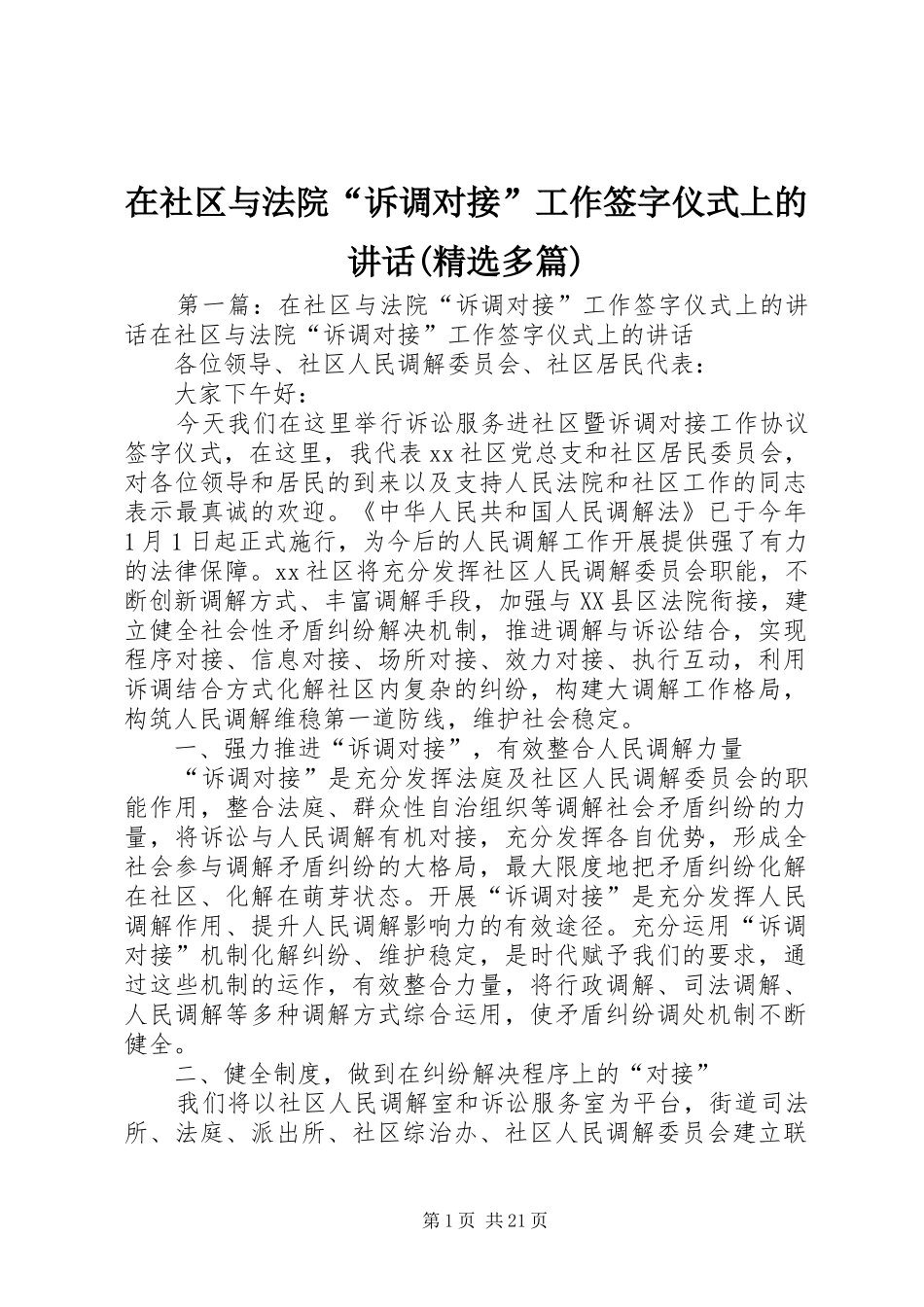 在社区与法院“诉调对接”工作签字仪式上的讲话(精选多篇)

第一篇：在社区与法院“诉调对接”工作签字仪式上的讲话在社区与法院“诉调对接”工作签字仪式上的讲话

各位领导、社区人民调解委员会、社区居民代表：

大家下午好：

今天我们在这里举行诉讼服务进社区暨诉调对接工作协议签字仪式，在这里，我代表xx社区党总支和社区居民委员会，对各位领导和居民的到来以及支持人民法院和社区工作的同志表示最真诚的欢迎。《中华人民共和国人民调解法》已于今年1月1日起正式施行，为今后的人民调解工作开展提供强了有力的法律保障。xx社区将充分发挥社区人民调解委员会职能，不断创新调解方式、丰富调解手段，加强与XX县区法院衔接，建立健全社会性矛盾纠纷解决机制，推进调解与诉讼结合，实现程序对接、信息对接、场所对接、效力对接、执行互动，利用诉调结合方式化解社区内复杂的纠纷，构建大调解工作格局，构筑人民调解维稳第一道防线，维护社会稳定。

一、强力推进“诉调对接”，有效整合人民调解力量

“诉调对接”是充分发挥法庭及社区人民调解委员会的职能作用，整合法庭、群众性自治组织等调解社会矛盾纠纷的力量，将诉讼与人民调解有机对接，充分发挥各自优势，形成全社会参与调解矛盾纠纷的大格局，最大限度地把矛盾纠纷化解在社区、化解在萌芽状态。开展“诉调对接”是充分发挥人民调解作用、提升人民调解影响力的有效途径。充分运用“诉调对接”机制化解纠纷、维护稳定，是时代赋予我们的要求，通过这些机制的运作，有效整合力量，将行政调解、司法调解、人民调解等多种调解方式综合运用，使矛盾纠纷调处机制不断健全。

二、健全制度，做到在纠纷解决程序上的“对接”

我们将以社区人民调解室和诉讼服务室为平台，街道司法所、法庭、派出所、社区综治办、社区人民调解委员会建立联

第1页 共21页